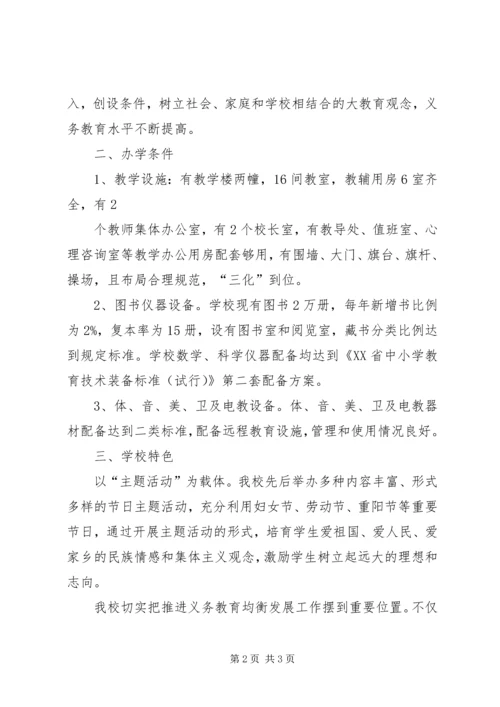 入，创设条件，树立社会、家庭和学校相结合的大教育观念，义务教育水平不断提高。

二、办学条件

1、教学设施：有教学楼两幢，16间教室，教辅用房6室齐全，有2

个教师集体办公室，有2个校长室，有教导处、值班室、心理咨询室等教学办公用房配套够用，有围墙、大门、旗台、旗杆、操场，且布局合理规范，“三化”到位。

2、图书仪器设备。学校现有图书2万册，每年新增书比例为2%，复本率为15册，设有图书室和阅览室，藏书分类比例达到规定标准。学校数学、科学仪器配备均达到《XX省中小学教育技术装备标准（试行）》第二套配备方案。

3、体、音、美、卫及电教设备。体、音、美、卫及电教器材配备达到二类标准，配备远程教育设施，管理和使用情况良好。

三、学校特色

以“主题活动”为载体。我校先后举办多种内容丰富、形式多样的节日主题活动，充分利用妇女节、劳动节、重阳节等重要节日，通过开展主题活动的形式，培育学生爱祖国、爱人民、爱家乡的民族情感和集体主义观念，激励学生树立起远大的理想和志向。

我校切实把推进义务教育均衡发展工作摆到重要位置。不仅

第2页 共3页